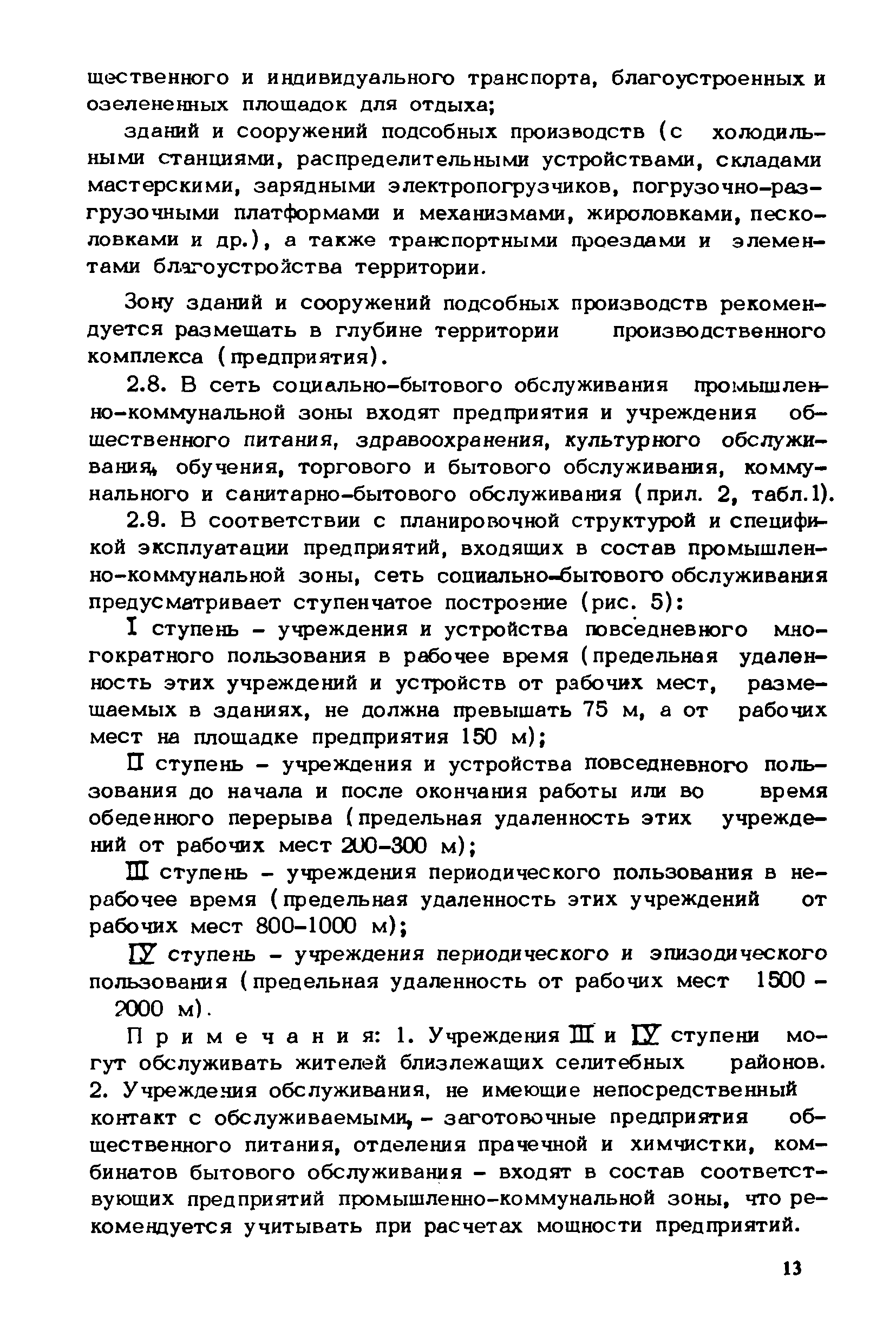 щественного и индивидуального транспорта, благоустроенных и озелененных площадок для отдыха;

зданий и сооружений подсобных производств (с холодильными станциями, распределительными устройствами, складами мастерскими, зарядными электропогрузчиков, погрузочно-разгрузочными платформами и механизмами, жироловками, песколовками и др.), а также транспортными проездами и элементами благоустройства территории.

Зону зданий и сооружений подсобных производств рекомендуется размещать в глубине территории производственного комплекса (предприятия).

2.8. В сеть социально-бытового обслуживания промышленно-коммунальной зоны входят предприятия и учреждения общественного питания, здравоохранения, культурного обслуживания, обучения, торгового и бытового обслуживания, коммунального и санитарно-бытового обслуживания (прил. 2, табл.1).

2.9. В соответствии с планировочной структурой и спецификой эксплуатации предприятий, входящих в состав промышленно-коммунальной зоны, сеть социально-бытового обслуживания предусматривает ступенчатое построение (рис. 5):

I ступень - учреждения и устройства повседневного многократного пользования в рабочее время (предельная удаленность этих учреждений и устройств от рабочих мест, размещаемых в зданиях, не должна превышать 75 м, а от рабочих мест на площадке предприятия 150 м);

II ступень - учреждения и устройства повседневного пользования до начала и после окончания работы или во время обеденного перерыва (предельная удаленность этих учреждений от рабочих мест 200-300 м);

III ступень - учреждения периодического пользования в нерабочее время (предельная удаленность этих учреждений от рабочих мест 800-1000 м);

IУ ступень - учреждения периодического и эпизодического пользования (предельная удаленность от рабочих мест 1500 - 2000 м).

Примечания: 1. Учреждения III и IУ ступени могут обслуживать жителей близлежащих селитебных районов. 2. Учреждения обслуживания, не имеющие непосредственный контакт с обслуживаемыми, - заготовочные предприятия общественного питания, отделения прачечной и химчистки, комбинатов бытового обслуживания - входят в состав соответствующих предприятий промышленно-коммунальной зоны, что рекомендуется учитывать при расчетах мощности предприятий.

13